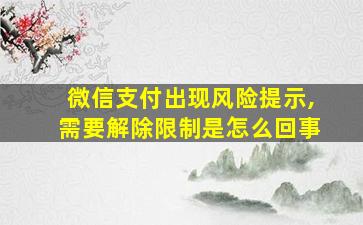 微信支付出现风险提示，
需要解除限制是怎么回事